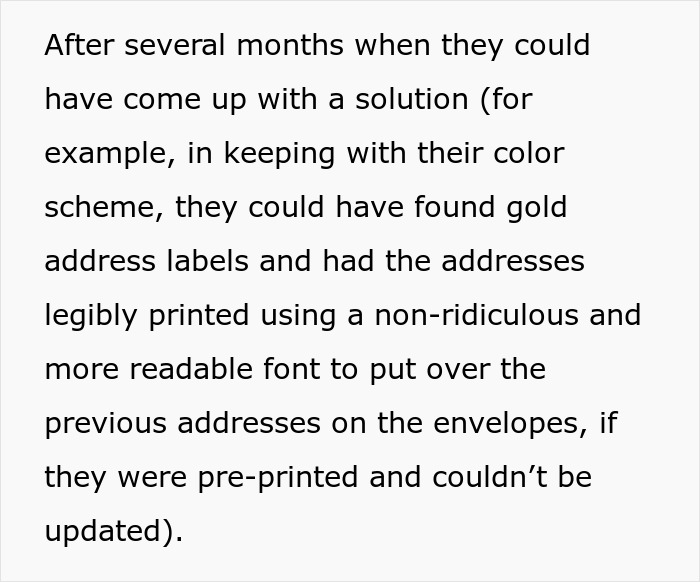 After several months when they could have come up with a solution (for example, in keeping with their color scheme, they could have found gold address labels and had the addresses legibly printed using a non-ridiculous and more readable font to put over the previous addresses on the envelopes, if they were pre-printed and couldn’t be updated).